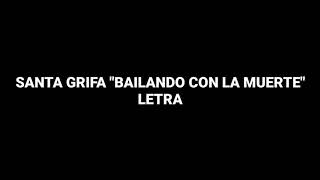 SANTA GRIFA "BAILANDO CON LA MUERTE" LETRA